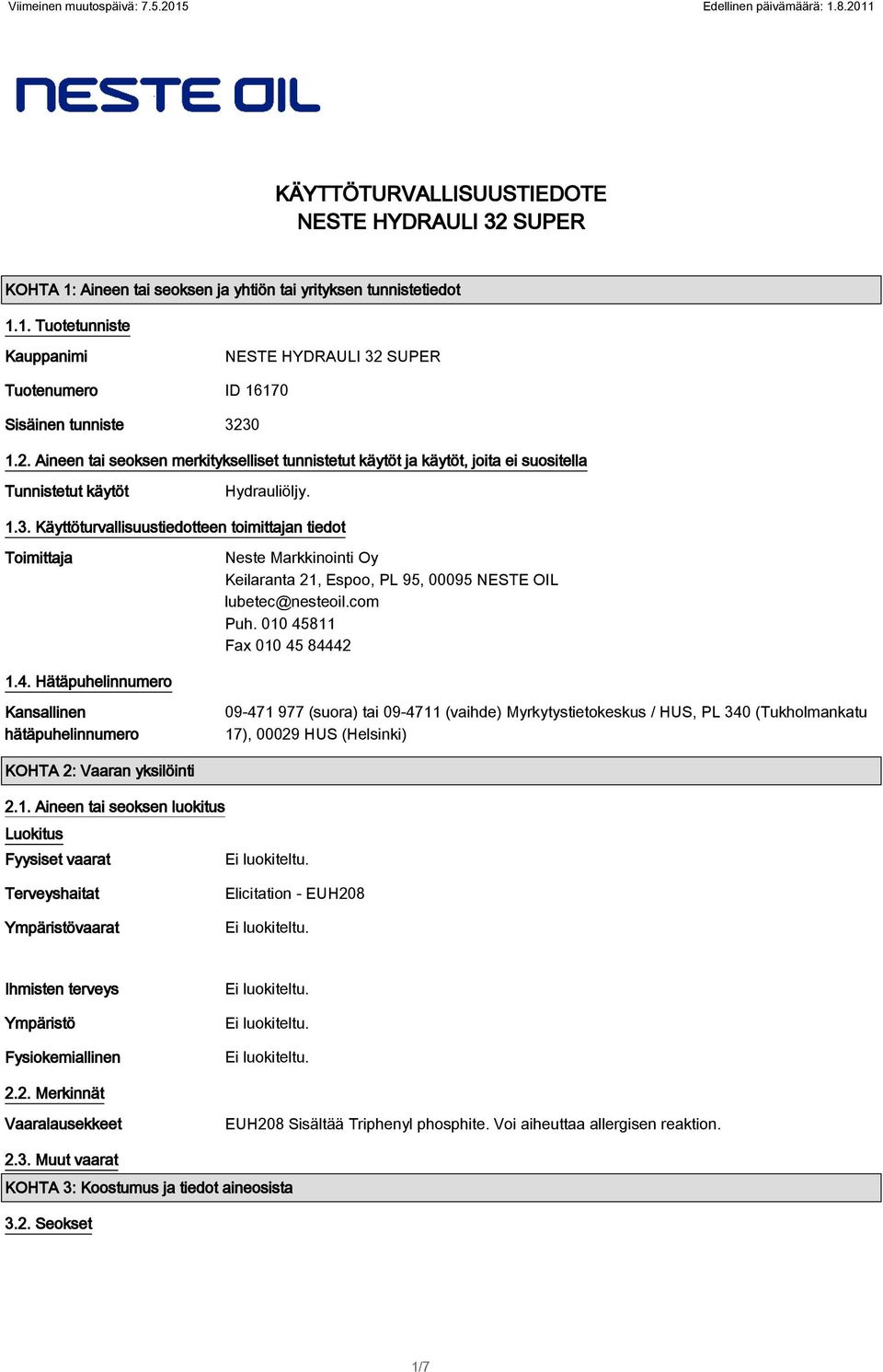 Viimeinen muutospäivä: 7.5.2015

Edellinen päivämäärä: 1.8.2011

NESTE OIL

KÄYTTÖTURVALLISUUSTIEDOTE
NESTE HYDRAULI 32 SUPER

KOHTA 1: Aineen tai seoksen ja yhtiön tai yrityksen tunnistetiedot

1.1. Tuotetunniste

Kauppanimi NESTE HYDRAULI 32 SUPER

Tuotenumero ID 16170

Sisäinen tunniste 3230

1.2. Aineen tai seoksen merkitykselliset tunnistetut käytöt ja käytöt, joita ei suositella

Tunnistetut käytöt Hydrauliöljy.

1.3. Käyttöturvallisuustiedotteen toimittajan tiedot

Toimittaja Neste Markkinointi Oy
Keilaranta 21, Espoo, PL 95, 00095 NESTE OIL
lubetec@nesteoil.com
Puh. 010 45811
Fax 010 45 84442

1.4. Hätäpuhelinnumero

Kansallinen hätäpuhelinnumero 09-471 977 (suora) tai 09-4711 (vaihde) Myrkytystietokeskus / HUS, PL 340 (Tukholmankatu 17), 00029 HUS (Helsinki)

KOHTA 2: Vaaran yksilöinti

2.1. Aineen tai seoksen luokitus

Luokitus

Fyysiset vaarat Ei luokiteltu.

Terveyshaitat Elicitation - EUH208

Ympäristövaarat Ei luokiteltu.

Ihmisten terveys Ei luokiteltu.

Ympäristö Ei luokiteltu.

Fysiokemiallinen Ei luokiteltu.

2.2. Merkinnät

Vaaralausekkeet EUH208 Sisältää Triphenyl phosphite. Voi aiheuttaa allergisen reaktion.

2.3. Muut vaarat

KOHTA 3: Koostumus ja tiedot aineosista

3.2. Seokset

1/7